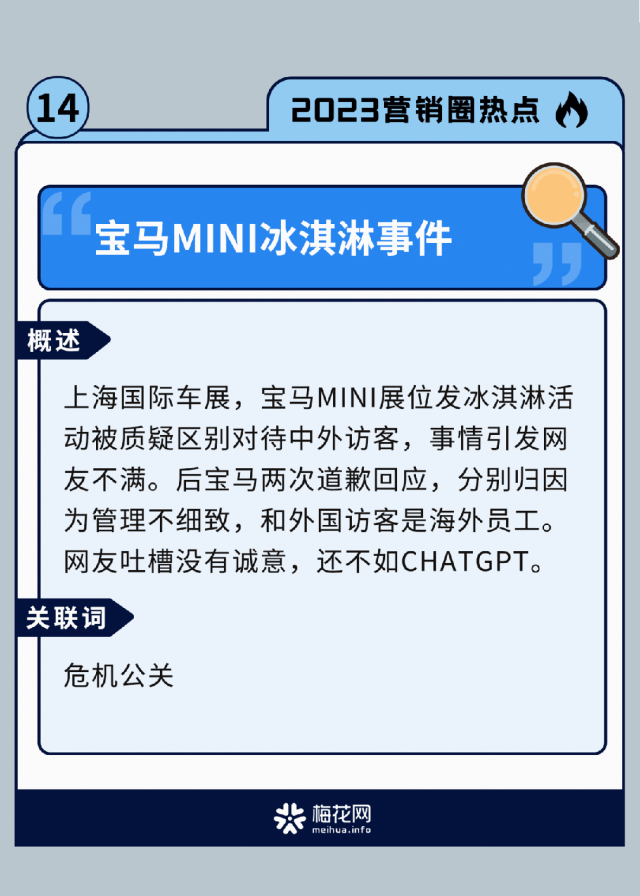 14

2023营销圈热点

宝马MINI冰淇淋事件

概述

上海国际车展，宝马MINI展位发冰淇淋活动被质疑区别对待中外访客，事情引发网友不满。后宝马两次道歉回应，分别归因为管理不细致，和外国访客是海外员工。网友吐槽没有诚意，还不如CHATGPT。

关联词

危机公关

梅花网
meihua.info